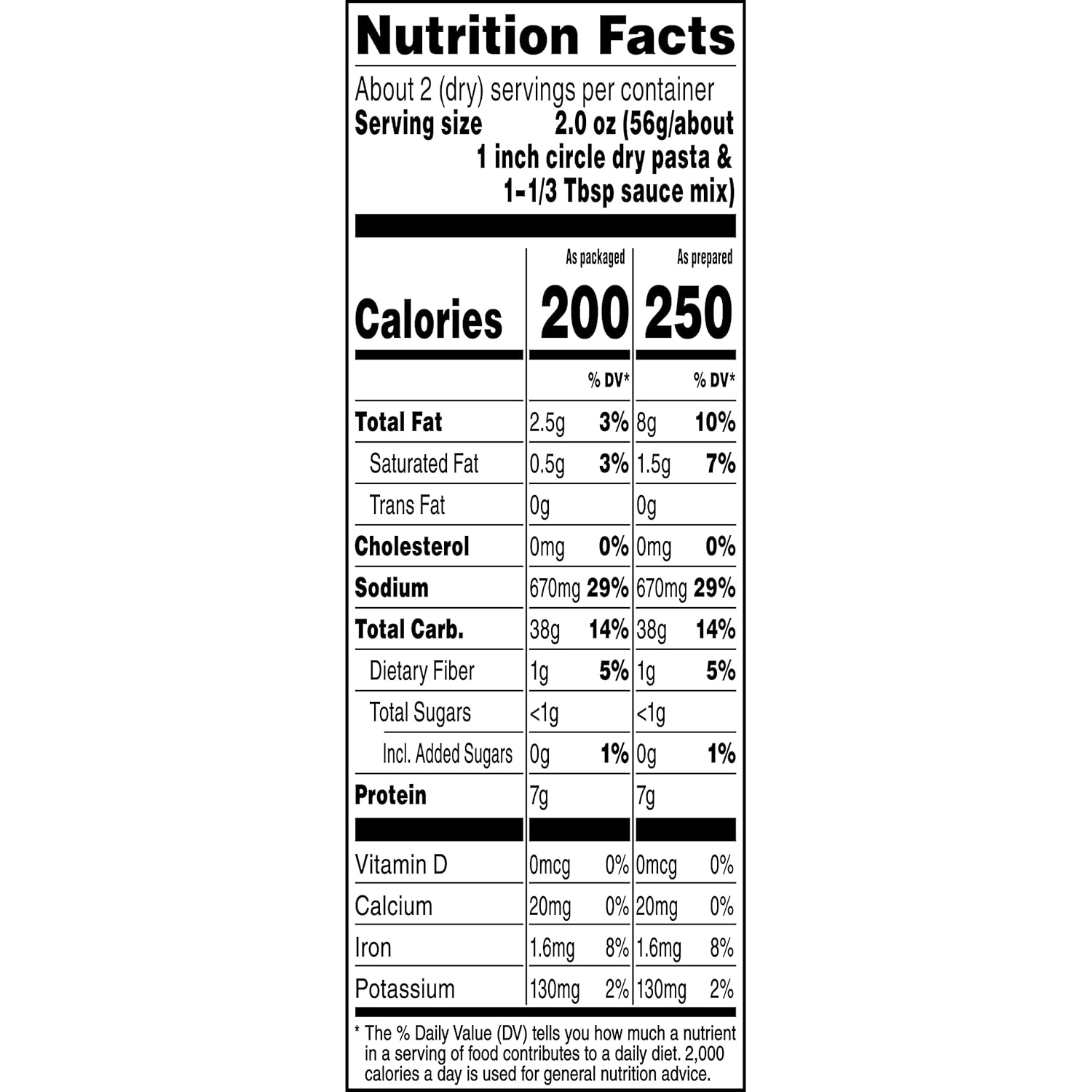 Nutrition Facts

About 2 (dry) servings per container
Serving size 2.0 oz (56g/about 1 inch circle dry pasta & 1-1/3 Tbsp sauce mix)

|  | As packaged |  | As prepared |  |
|---|---|---|---|---|
| Calories | 200 |  | 250 |  |
|  |  | % DV* |  | % DV* |
| Total Fat | 2.5g | 3% | 8g | 10% |
| Saturated Fat | 0.5g | 3% | 1.5g | 7% |
| Trans Fat | 0g |  | 0g |  |
| Cholesterol | 0mg | 0% | 0mg | 0% |
| Sodium | 670mg | 29% | 670mg | 29% |
| Total Carb. | 38g | 14% | 38g | 14% |
| Dietary Fiber | 1g | 5% | 1g | 5% |
| Total Sugars | <1g |  | <1g |  |
| Incl. Added Sugars | 0g | 1% | 0g | 1% |
| Protein | 7g |  | 7g |  |
| Vitamin D | 0mcg | 0% | 0mcg | 0% |
| Calcium | 20mg | 0% | 20mg | 0% |
| Iron | 1.6mg | 8% | 1.6mg | 8% |
| Potassium | 130mg | 2% | 130mg | 2% |

* The % Daily Value (DV) tells you how much a nutrient in a serving of food contributes to a daily diet. 2,000 calories a day is used for general nutrition advice.